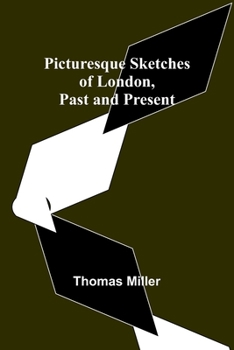 Picturesque Sketches of London, Past and Present

Thomas Miller